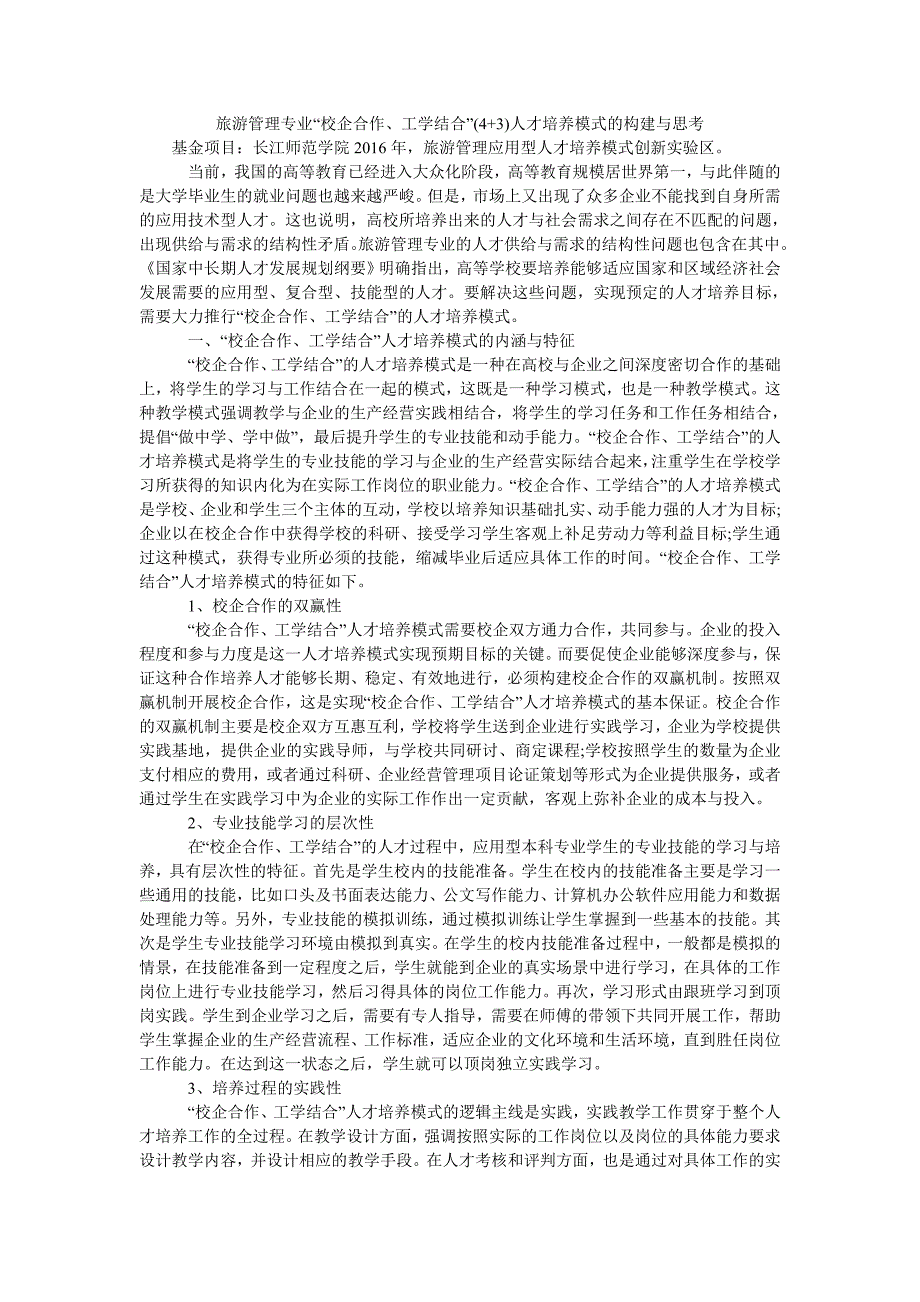 旅游管理专业“校企合作、工学结合”(4+3)人才培养模式的构建与思考

基金项目：长江师范学院 2016 年，旅游管理应用型人才培养模式创新实验区。

当前，我国的高等教育已经进入大众化阶段，高等教育规模居世界第一，与此伴随的是大学毕业生的就业问题也越来越严峻。但是，市场上又出现了众多企业不能找到自身所需的应用技术型人才。这也说明，高校所培养出来的人才与社会需求之间存在不匹配的问题，出现供给与需求的结构性矛盾。旅游管理专业的人才供给与需求的结构性问题也包含在其中。《国家中长期人才发展规划纲要》明确指出，高等学校要培养能够适应国家和区域经济社会发展需要的应用型、复合型、技能型的人才。要解决这些问题，实现预定的人才培养目标，需要大力推行“校企合作、工学结合”的人才培养模式。

一、“校企合作、工学结合”人才培养模式的内涵与特征

“校企合作、工学结合”的人才培养模式是一种在高校与企业之间深度密切合作的基础上，将学生的学习与工作结合在一起的模式，这既是一种学习模式，也是一种教学模式。这种教学模式强调教学与企业的生产经营实践相结合，将学生的学习任务和工作任务相结合，提倡“做中学、学中做”，最后提升学生的专业技能和动手能力。“校企合作、工学结合”的人才培养模式是将学生的专业技能的学习与企业的生产经营实际结合起来，注重学生在学校学习所获得的知识内化为在实际工作岗位的职业能力。“校企合作、工学结合”的人才培养模式是学校、企业和学生三个主体的互动，学校以培养知识基础扎实、动手能力强的人才为目标;企业以在校企合作中获得学校的科研、接受学习学生客观上补足劳动力等利益目标;学生通过这种模式，获得专业所必须的技能，缩减毕业后适应具体工作的时间。“校企合作、工学结合”人才培养模式的特征如下。

1、校企合作的双赢性

“校企合作、工学结合”人才培养模式需要校企双方通力合作，共同参与。企业的投入程度和参与力度是这一人才培养模式实现预期目标的关键。而要促使企业能够深度参与，保证这种合作培养人才能够长期、稳定、有效地进行，必须构建校企合作的双赢机制。按照双赢机制开展校企合作，这是实现“校企合作、工学结合”人才培养模式的基本保证。校企合作的双赢机制主要是校企双方互惠互利，学校将学生送到企业进行实践学习，企业为学校提供实践基地，提供企业的实践导师，与学校共同研讨、商定课程;学校按照学生的数量为企业支付相应的费用，或者通过科研、企业经营管理项目论证策划等形式为企业提供服务，或者通过学生在实践学习中为企业的实际工作作出一定贡献，客观上弥补企业的成本与投入。

2、专业技能学习的层次性

在“校企合作、工学结合”的人才过程中，应用型本科专业学生的专业技能的学习与培养，具有层次性的特征。首先是学生校内的技能准备。学生在校内的技能准备主要是学习一些通用的技能，比如口头及书面表达能力、公文写作能力、计算机办公软件应用能力和数据处理能力等。另外，专业技能的模拟训练，通过模拟训练让学生掌握到一些基本的技能。其次是学生专业技能学习环境由模拟到真实。在学生的校内技能准备过程中，一般都是模拟的情景，在技能准备到一定程度之后，学生就能到企业的真实场景中进行学习，在具体的工作岗位上进行专业技能学习，然后习得具体的岗位工作能力。再次，学习形式由跟班学习到顶岗实践。学生到企业学习之后，需要有专人指导，需要在师傅的带领下共同开展工作，帮助学生掌握企业的生产经营流程、工作标准，适应企业的文化环境和生活环境，直到胜任岗位工作能力。在达到这一状态之后，学生就可以顶岗独立实践学习。

3、培养过程的实践性

“校企合作、工学结合”人才培养模式的逻辑主线是实践，实践教学工作贯穿于整个人才培养工作的全过程。在教学设计方面，强调按照实际的工作岗位以及岗位的具体能力要求设计教学内容，并设计相应的教学手段。在人才考核和评判方面，也是通过对具体工作的实